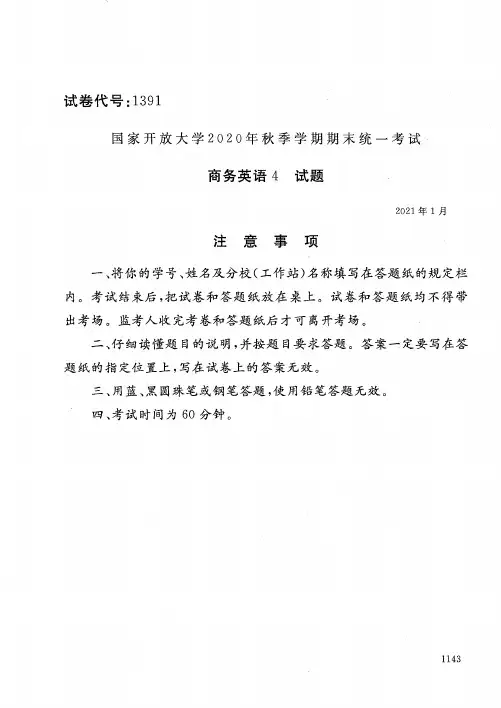 试卷代号:1391

国家开放大学2020年秋季学期期末统一考试

商务英语4　试题

2021年1月

注　意　事　项

一、将你的学号、姓名及分校(工作站)名称填写在答题纸的规定栏内。考试结束后,把试卷和答题纸放在桌上。试卷和答题纸均不得带出考场。监考人收完考卷和答题纸后才可离开考场。

二、仔细读懂题目的说明,并按题目要求答题。答案一定要写在答题纸的指定位置上,写在试卷上的答案无效。

三、用蓝、黑圆珠笔或钢笔答题,使用铅笔答题无效。

四、考试时间为60分钟。

1143